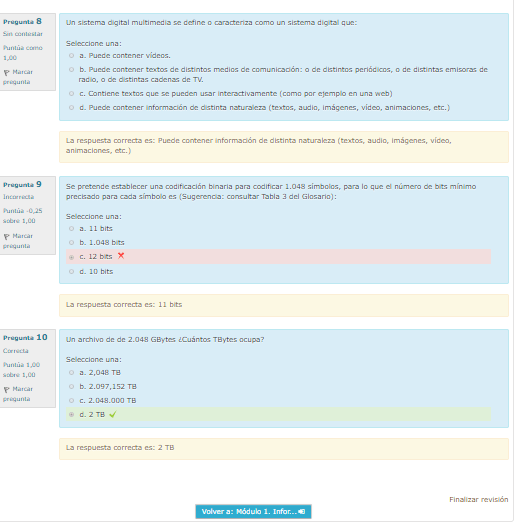 Pregunta 8
Sin contestar
Puntúa como 1,00
Marcar pregunta

Un sistema digital multimedia se define o caracteriza como un sistema digital que:

Seleccione una:
a. Puede contener vídeos.
b. Puede contener textos de distintos medios de comunicación: o de distintos periódicos, o de distintas emisoras de radio, o de distintas cadenas de TV.
c. Contiene textos que se pueden usar interactivamente (como por ejemplo en una web)
d. Puede contener información de distinta naturaleza (textos, audio, imágenes, vídeo, animaciones, etc.)

La respuesta correcta es: Puede contener información de distinta naturaleza (textos, audio, imágenes, vídeo, animaciones, etc.)

Pregunta 9
Incorrecta
Puntúa -0,25 sobre 1,00
Marcar pregunta

Se pretende establecer una codificación binaria para codificar 1.048 símbolos, para lo que el número de bits mínimo precisado para cada símbolo es (Sugerencia: consultar Tabla 3 del Glosario):

Seleccione una:
a. 11 bits
b. 1.048 bits
c. 12 bits
d. 10 bits

La respuesta correcta es: 11 bits

Pregunta 10
Correcta
Puntúa 1,00 sobre 1,00
Marcar pregunta

Un archivo de de 2.048 GBytes ¿Cuántos TBytes ocupa?

Seleccione una:
a. 2,048 TB
b. 2.097,152 TB
c. 2.048.000 TB
d. 2 TB

La respuesta correcta es: 2 TB

Finalizar revisión

Volver a: Módulo 1. Infor...